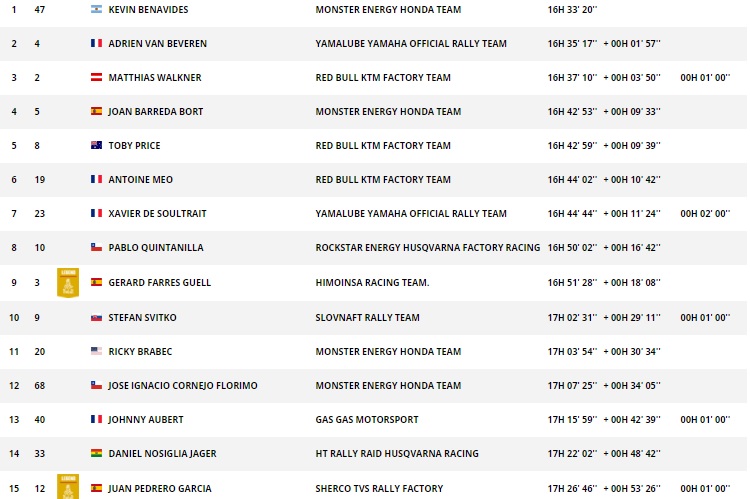 | 1 | 47 | KEVIN BENAVIDES | MONSTER ENERGY HONDA TEAM | 16H 33' 20'' | | |
|---|---|---|---|---|---|---|
| 2 | 4 | ADRIEN VAN BEVEREN | YAMALUBE YAMAHA OFFICIAL RALLY TEAM | 16H 35' 17'' | + 00H 01' 57'' | |
| 3 | 2 | MATTHIAS WALKNER | RED BULL KTM FACTORY TEAM | 16H 37' 10'' | + 00H 03' 50'' | 00H 01' 00'' |
| 4 | 5 | JOAN BARREDA BORT | MONSTER ENERGY HONDA TEAM | 16H 42' 53'' | + 00H 09' 33'' | |
| 5 | 8 | TOBY PRICE | RED BULL KTM FACTORY TEAM | 16H 42' 59'' | + 00H 09' 39'' | |
| 6 | 19 | ANTOINE MEO | RED BULL KTM FACTORY TEAM | 16H 44' 02'' | + 00H 10' 42'' | |
| 7 | 23 | XAVIER DE SOULTRAIT | YAMALUBE YAMAHA OFFICIAL RALLY TEAM | 16H 44' 44'' | + 00H 11' 24'' | 00H 02' 00'' |
| 8 | 10 | PABLO QUINTANILLA | ROCKSTAR ENERGY HUSQVARNA FACTORY RACING | 16H 50' 02'' | + 00H 16' 42'' | |
| 9 | 3 | GERARD FARRES GUELL | HIMOINSA RACING TEAM. | 16H 51' 28'' | + 00H 18' 08'' | |
| 10 | 9 | STEFAN SVITKO | SLOVNAFT RALLY TEAM | 17H 02' 31'' | + 00H 29' 11'' | 00H 01' 00'' |
| 11 | 20 | RICKY BRABEC | MONSTER ENERGY HONDA TEAM | 17H 03' 54'' | + 00H 30' 34'' | |
| 12 | 68 | JOSE IGNACIO CORNEJO FLORIMO | MONSTER ENERGY HONDA TEAM | 17H 07' 25'' | + 00H 34' 05'' | |
| 13 | 40 | JOHNNY AUBERT | GAS GAS MOTORSPORT | 17H 15' 59'' | + 00H 42' 39'' | 00H 01' 00'' |
| 14 | 33 | DANIEL NOSIGLIA JAGER | HT RALLY RAID HUSQVARNA RACING | 17H 22' 02'' | + 00H 48' 42'' | |
| 15 | 12 | JUAN PEDRERO GARCIA | SHERCO TVS RALLY FACTORY | 17H 26' 46'' | + 00H 53' 26'' | 00H 01' 00'' |